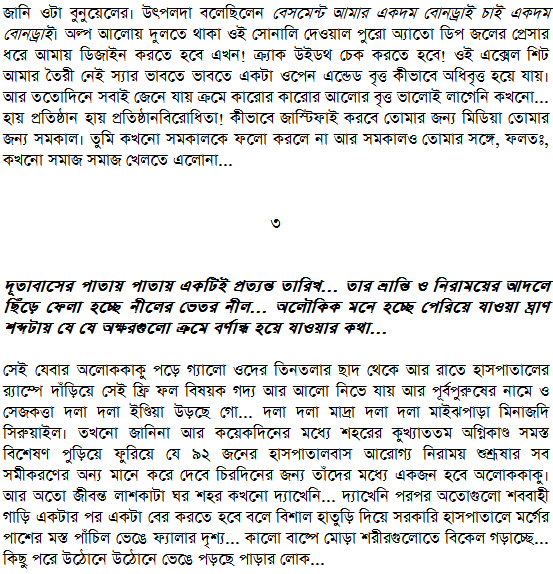 জানি ওটা বুনুয়েলের। উৎপলদা বলেছিলেন বেসমেন্ট আমার একদম বোনড্রাই চাই একদম বোনড্রাই। অল্প আলোয় দুলতে থাকা ওই সোনালি দেওয়াল পুরো অ্যাতো ডিপ জলের প্রেসার ধরে আমায় ডিজাইন করতে হবে এখন! ক্র্যাক উইডথ চেক করতে হবে! ওই এক্সেল শিট আমার তৈরী নেই স্যার ভাবতে ভাবতে একটা ওপেন এন্ডেড বৃত্ত কীভাবে অধিবৃত্ত হয়ে যায়। আর ততোদিনে সবাই জেনে যায় ক্রমে কারোর কারোর আলোর বৃত্ত ভালোই লাগেনি কখনো... হায় প্রতিষ্ঠান হায় প্রতিষ্ঠানবিরোধিতা! কীভাবে জাস্টিফাই করবে তোমার জন্য মিডিয়া তোমার জন্য সমকাল। তুমি কখনো সমকালকে ফলো করলে না আর সমকালও তোমার সঙ্গে, ফলতঃ, কখনো সমাজ সমাজ খেলতে এলোনা...

৩

দূতাবাসের পাতায় পাতায় একটিই প্রত্যন্ত তারিখ... তার ভ্রান্তি ও নিরাময়ের আদলে ছিঁড়ে ফেলা হচ্ছে নীলের ভেতর নীল... অলৌকিক মনে হচ্ছে পেরিয়ে যাওয়া ঘ্রাণ শব্দটায় যে যে অক্ষরগুলো ক্রমে বর্ণান্ধ হয়ে যাওয়ার কথা...

সেই যেবার অলোককাকু পড়ে গ্যালো ওদের তিনতলার ছাদ থেকে আর রাতে হাসপাতালের র‍্যাম্পে দাঁড়িয়ে সেই ফ্রি ফল বিষয়ক গদ্য আর আলো নিভে যায় আর পূর্বপুরুষের নামে ও সেজকত্তা দলা দলা ইণ্ডিয়া উড়ছে গো... দলা দলা মাদ্রা দলা দলা মাইঝপাড়া মিনাজদি সিরুয়াইল। তখনো জানিনা আর কয়েকদিনের মধ্যে শহরের কুখ্যাততম অগ্নিকাণ্ড সমস্ত বিশেষণ পুড়িয়ে ফুরিয়ে যে ৯২ জনের হাসপাতালবাস আরোগ্য নিরাময় শুশ্রূষার সব সমীকরণের অন্য মানে করে দেবে চিরদিনের জন্য তাঁদের মধ্যে একজন হবে অলোককাকু। আর অতো জীবন্ত লাশকাটা ঘর শহর কখনো দ্যাখেনি... দ্যাখেনি পরপর অতোগুলো শববাহী গাড়ি একটার পর একটা বের করতে হবে বলে বিশাল হাতুড়ি দিয়ে সরকারি হাসপাতালে মর্গের পাশের মস্ত পাঁচিল ভেঙে ফ্যালার দৃশ্য... কালো বাষ্পে মোড়া শরীরগুলোতে বিকেল গড়াচ্ছে... কিছু পরে উঠোনে উঠোনে ভেঙে পড়ছে পাড়ার লোক...